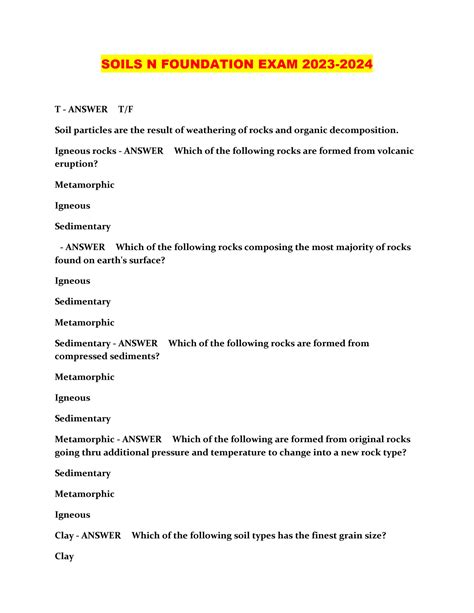 SOILS N FOUNDATION EXAM 2023-2024

T - ANSWER T/F

Soil particles are the result of weathering of rocks and organic decomposition.

Igneous rocks - ANSWER Which of the following rocks are formed from volcanic eruption?

Metamorphic

Igneous

Sedimentary

- ANSWER Which of the following rocks composing the most majority of rocks found on earth's surface?

Igneous

Sedimentary

Metamorphic

Sedimentary - ANSWER Which of the following rocks are formed from compressed sediments?

Metamorphic

Igneous

Sedimentary

Metamorphic - ANSWER Which of the following are formed from original rocks going thru additional pressure and temperature to change into a new rock type?

Sedimentary

Metamorphic

Igneous

Clay - ANSWER Which of the following soil types has the finest grain size?

Clay